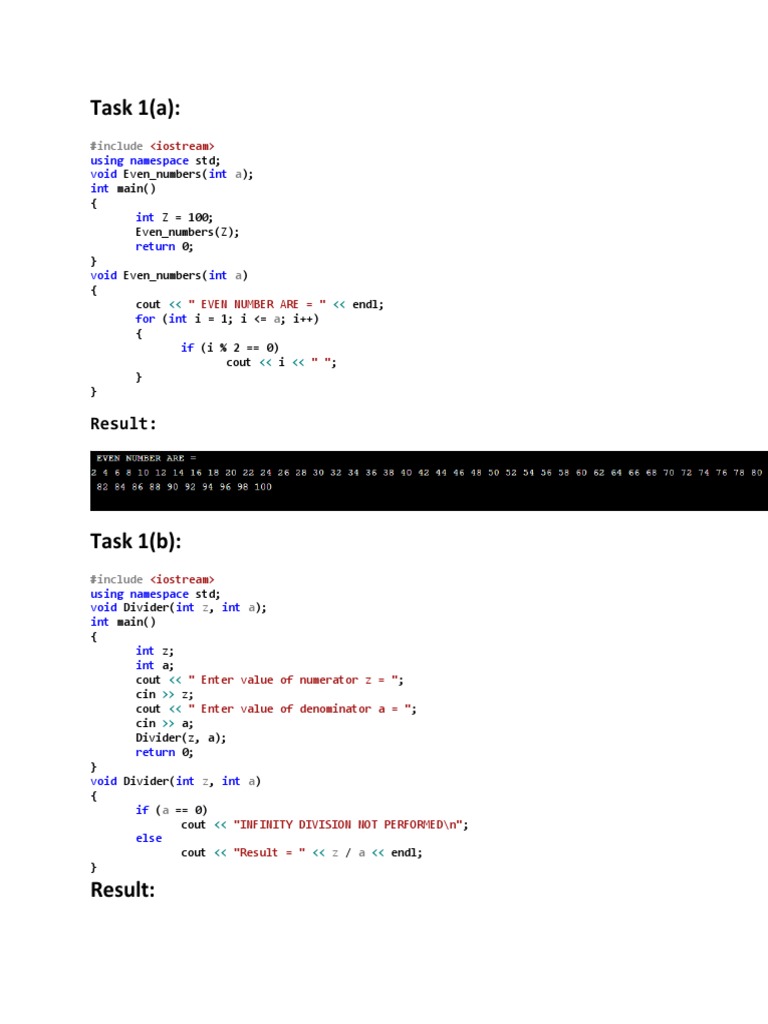 Task 1(a):

#include <iostream>
using namespace std;
void Even_numbers(int a);
int main()
{
	int Z = 100;
	Even_numbers(Z);
	return 0;
}
void Even_numbers(int a)
{
	cout << " EVEN NUMBER ARE = " << endl;
	for (int i = 1; i <= a; i++)
	{
		if (i % 2 == 0)
			cout << i << " ";
	}
}

Result:

EVEN NUMBER ARE =
2 4 6 8 10 12 14 16 18 20 22 24 26 28 30 32 34 36 38 40 42 44 46 48 50 52 54 56 58 60 62 64 66 68 70 72 74 76 78 80
82 84 86 88 90 92 94 96 98 100

Task 1(b):

#include <iostream>
using namespace std;
void Divider(int z, int a);
int main()
{
	int z;
	int a;
	cout << " Enter value of numerator z = ";
	cin >> z;
	cout << " Enter value of denominator a = ";
	cin >> a;
	Divider(z, a);
	return 0;
}
void Divider(int z, int a)
{
	if (a == 0)
		cout << "INFINITY DIVISION NOT PERFORMED\n";
	else
		cout << "Result = " << z / a << endl;
}

Result: